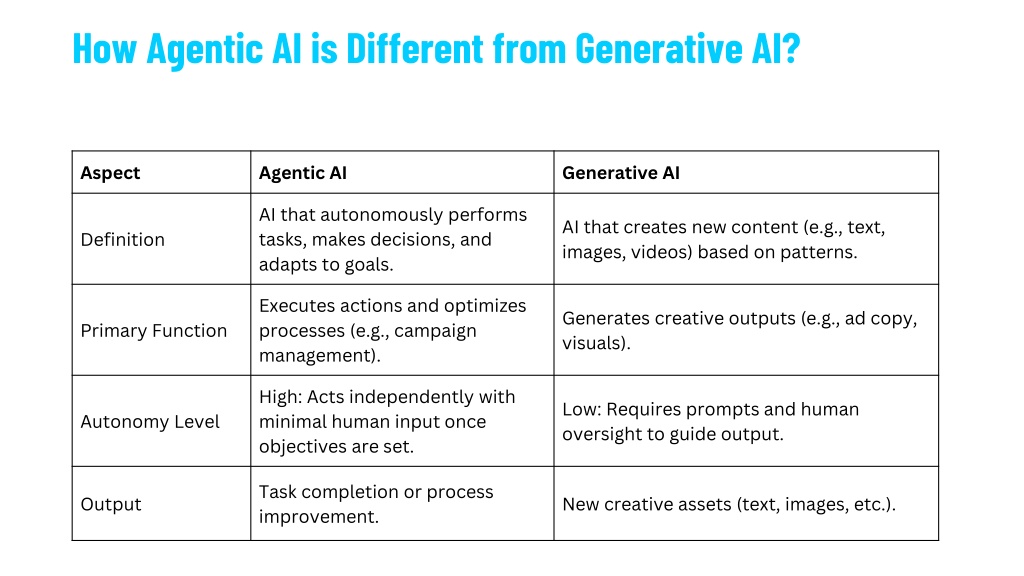 How Agentic AI is Different from Generative AI?

| Aspect | Agentic AI | Generative AI |
|---|---|---|
| Definition | AI that autonomously performs tasks, makes decisions, and adapts to goals. | AI that creates new content (e.g., text, images, videos) based on patterns. |
| Primary Function | Executes actions and optimizes processes (e.g., campaign management). | Generates creative outputs (e.g., ad copy, visuals). |
| Autonomy Level | High: Acts independently with minimal human input once objectives are set. | Low: Requires prompts and human oversight to guide output. |
| Output | Task completion or process improvement. | New creative assets (text, images, etc.). |